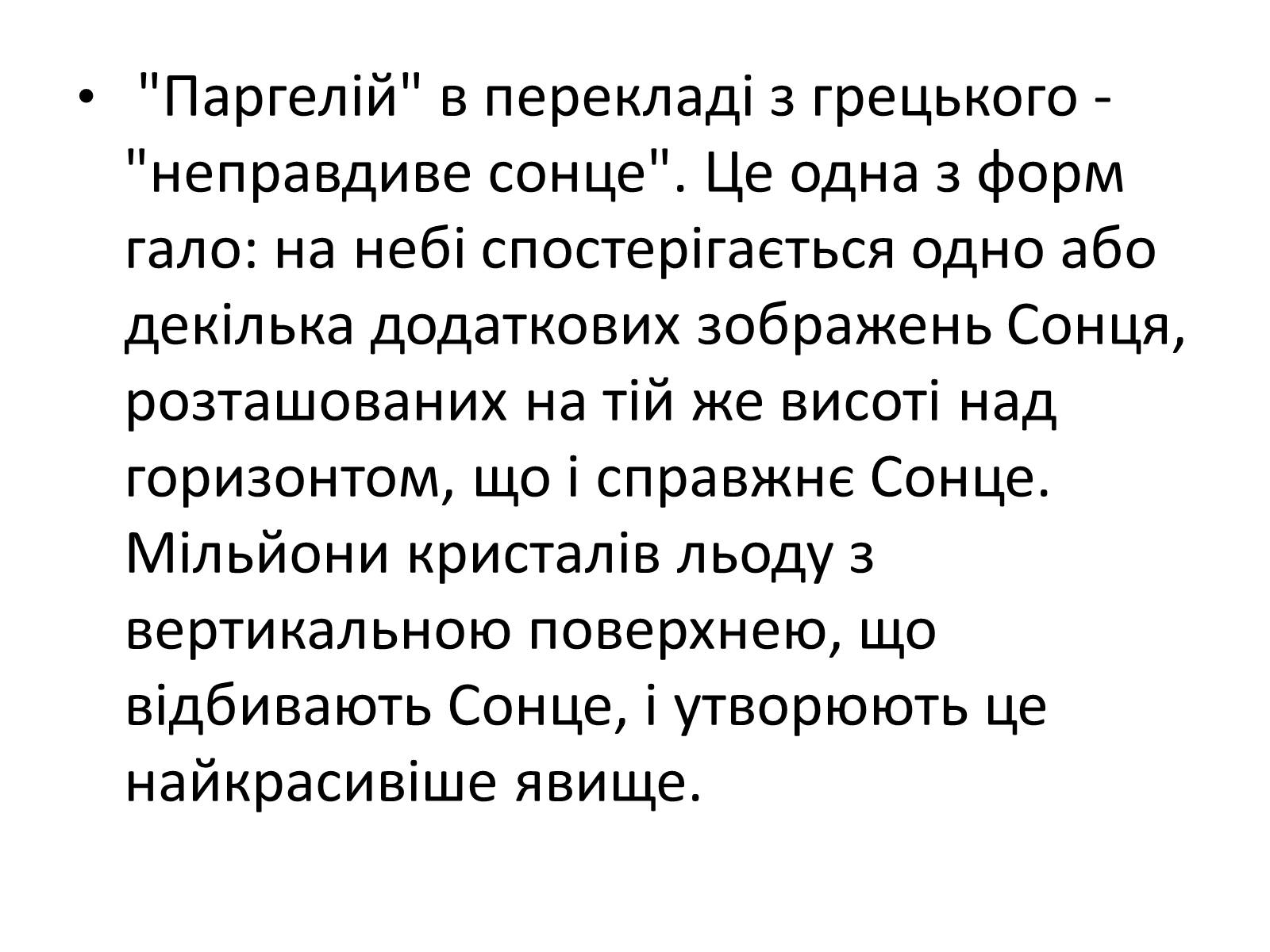 • "Паргелій" в перекладі з грецького - "неправдиве сонце". Це одна з форм гало: на небі спостерігається одно або декілька додаткових зображень Сонця, розташованих на тій же висоті над горизонтом, що і справжнє Сонце. Мільйони кристалів льоду з вертикальною поверхнею, що відбивають Сонце, і утворюють це найкрасивіше явище.